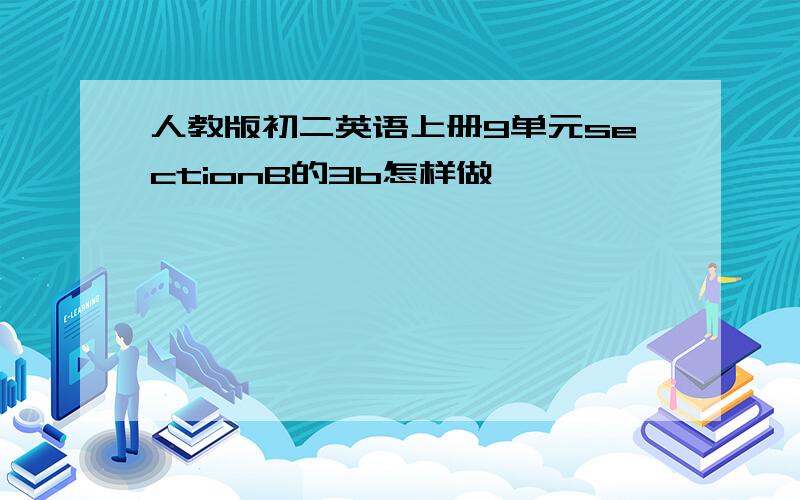 人教版初二英语上册9单元sectionB的3b怎样做

E-LEARNING